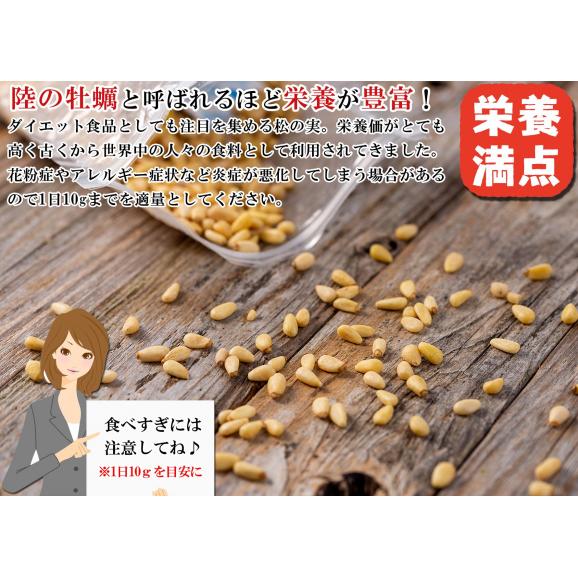 陸の牡蠣と呼ばれるほど栄養が豊富！

ダイエット食品としても注目を集める松の実。栄養価がとても高く古くから世界中の人々の食料として利用されてきました。花粉症やアレルギー症状など炎症が悪化してしまう場合があるので1日10gまでを適量としてください。

栄養満点

食べすぎには注意してね♪
※1日10gを目安に